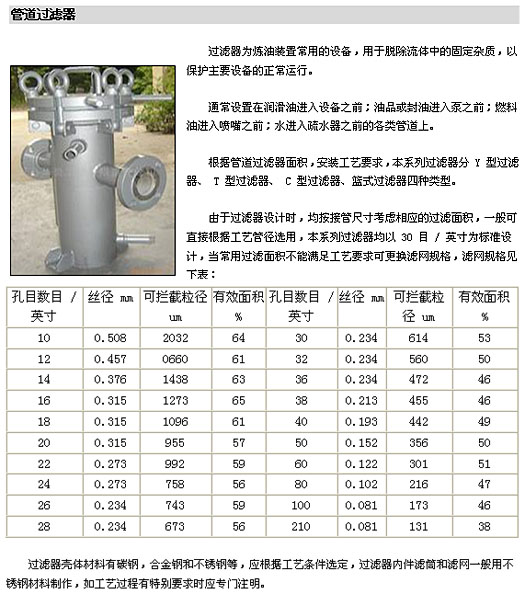 管道过滤器

过滤器为炼油装置常用的设备，用于脱除流体中的固定杂质，以保护主要设备的正常运行。

通常设置在润滑油进入设备之前；油品或封油进入泵之前；燃料油进入喷嘴之前；水进入疏水器之前的各类管道上。

根据管道过滤器面积，安装工艺要求，本系列过滤器分 Y 型过滤器、 T 型过滤器、 C 型过滤器、篮式过滤器四种类型。

由于过滤器设计时，均按接管尺寸考虑相应的过滤面积，一般可直接根据工艺管径选用，本系列过滤器均以 30 目 / 英寸为标准设计，当常用过滤面积不能满足工艺要求可更换滤网规格，滤网规格见下表：

| 孔目数目 / 英寸 | 丝径 mm | 可拦截粒径 um | 有效面积 % | 孔目数目 / 英寸 | 丝径 mm | 可拦截粒径 um | 有效面积 % |
|---|---|---|---|---|---|---|---|
| 10 | 0.508 | 2032 | 64 | 30 | 0.234 | 614 | 53 |
| 12 | 0.457 | 0660 | 61 | 32 | 0.234 | 560 | 50 |
| 14 | 0.376 | 1438 | 63 | 36 | 0.234 | 472 | 46 |
| 16 | 0.315 | 1273 | 65 | 38 | 0.213 | 455 | 46 |
| 18 | 0.315 | 1096 | 61 | 40 | 0.193 | 442 | 49 |
| 20 | 0.315 | 955 | 57 | 50 | 0.152 | 356 | 50 |
| 22 | 0.273 | 992 | 59 | 60 | 0.122 | 301 | 51 |
| 24 | 0.273 | 758 | 56 | 80 | 0.102 | 216 | 47 |
| 26 | 0.234 | 743 | 59 | 100 | 0.081 | 173 | 46 |
| 28 | 0.234 | 673 | 56 | 210 | 0.081 | 131 | 38 |

过滤器壳体材料有碳钢，合金钢和不锈钢等，应根据工艺条件选定，过滤器内件滤筒和滤网一般用不锈钢材料制作，如工艺过程有特别要求时应专门注明。